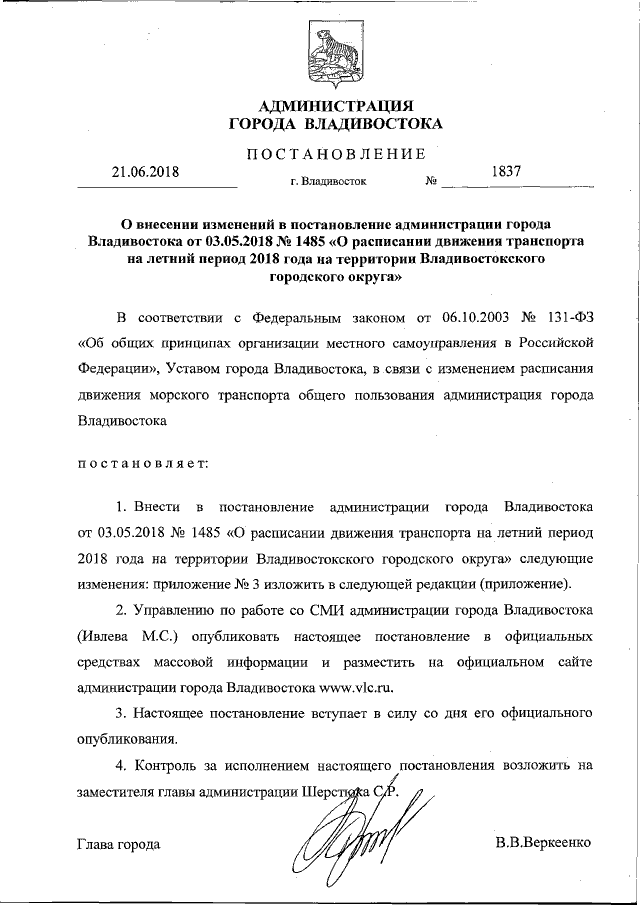 АДМИНИСТРАЦИЯ
ГОРОДА ВЛАДИВОСТОКА

ПОСТАНОВЛЕНИЕ

21.06.2018 г. Владивосток № 1837

О внесении изменений в постановление администрации города Владивостока от 03.05.2018 № 1485 «О расписании движения транспорта на летний период 2018 года на территории Владивостокского городского округа»

В соответствии с Федеральным законом от 06.10.2003 № 131-ФЗ «Об общих принципах организации местного самоуправления в Российской Федерации», Уставом города Владивостока, в связи с изменением расписания движения морского транспорта общего пользования администрация города Владивостока

постановляет:

1. Внести в постановление администрации города Владивостока от 03.05.2018 № 1485 «О расписании движения транспорта на летний период 2018 года на территории Владивостокского городского округа» следующие изменения: приложение № 3 изложить в следующей редакции (приложение).

2. Управлению по работе со СМИ администрации города Владивостока (Ивлева М.С.) опубликовать настоящее постановление в официальных средствах массовой информации и разместить на официальном сайте администрации города Владивостока www.vlc.ru.

3. Настоящее постановление вступает в силу со дня его официального опубликования.

4. Контроль за исполнением настоящего постановления возложить на заместителя главы администрации Шерстюка С.Р.

Глава города В.В.Веркеенко